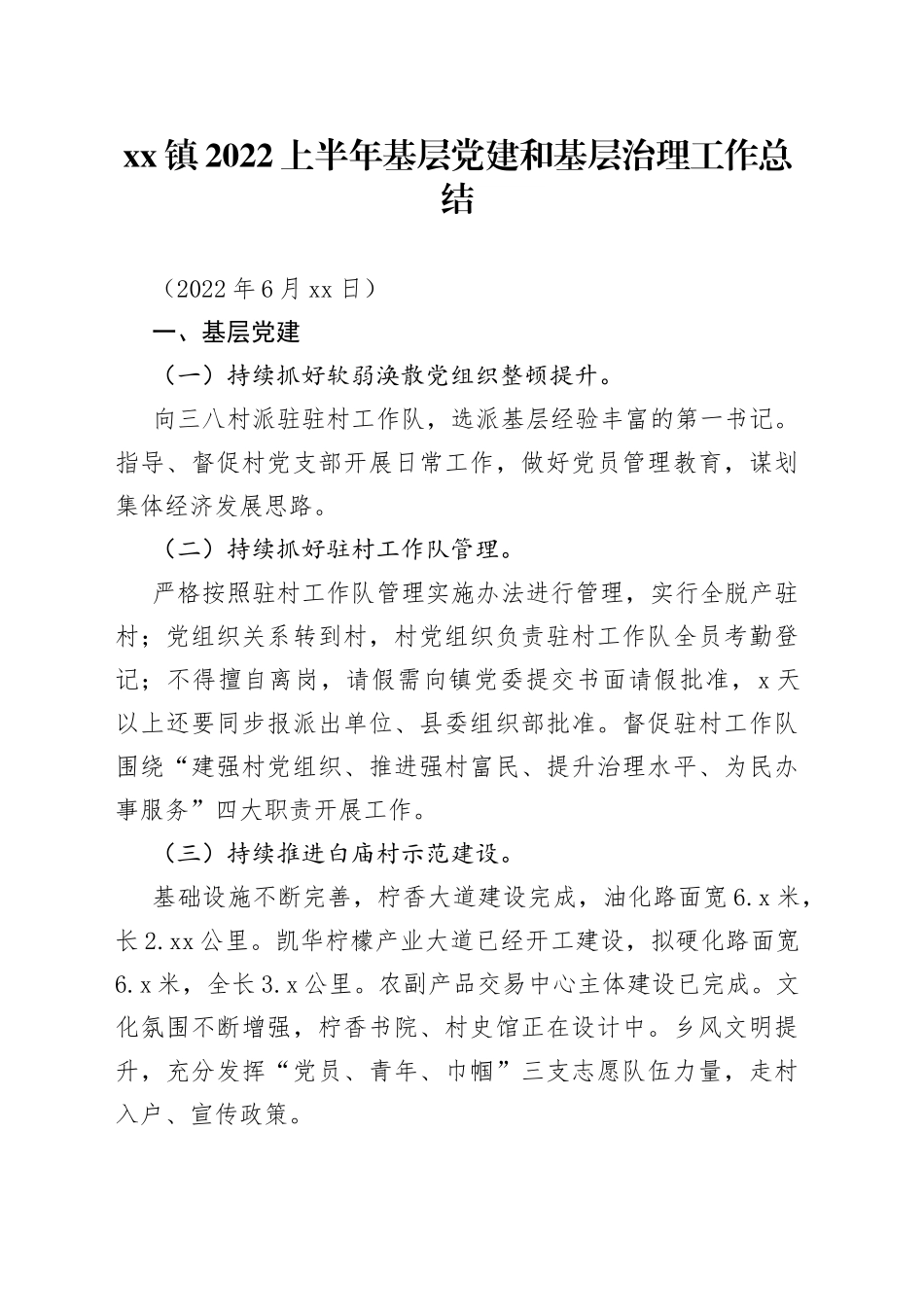 xx镇2022上半年基层党建和基层治理工作总结

（2022年6月xx日）

一、基层党建

（一）持续抓好软弱涣散党组织整顿提升。

向三八村派驻驻村工作队，选派基层经验丰富的第一书记。指导、督促村党支部开展日常工作，做好党员管理教育，谋划集体经济发展思路。

（二）持续抓好驻村工作队管理。

严格按照驻村工作队管理实施办法进行管理，实行全脱产驻村；党组织关系转到村，村党组织负责驻村工作队全员考勤登记；不得擅自离岗，请假需向镇党委提交书面请假批准，x天以上还要同步报派出单位、县委组织部批准。督促驻村工作队围绕“建强村党组织、推进强村富民、提升治理水平、为民办事服务”四大职责开展工作。

（三）持续推进白庙村示范建设。

基础设施不断完善，柠香大道建设完成，油化路面宽6.x米，长2.xx公里。凯华柠檬产业大道已经开工建设，拟硬化路面宽6.x米，全长3.x公里。农副产品交易中心主体建设已完成。文化氛围不断增强，柠香书院、村史馆正在设计中。乡风文明提升，充分发挥“党员、青年、巾帼”三支志愿队伍力量，走村入户、宣传政策。